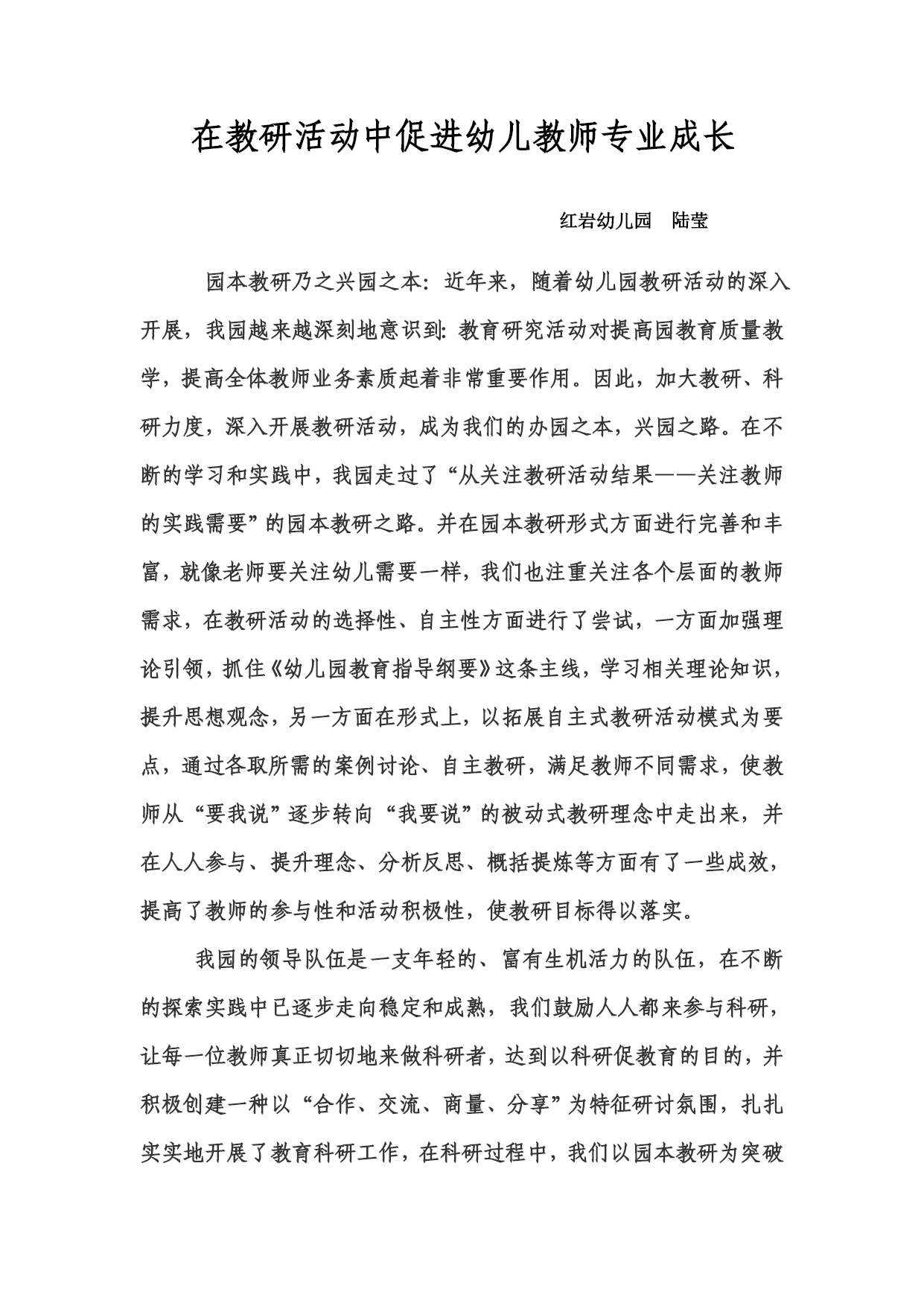 在教研活动中促进幼儿教师专业成长

红岩幼儿园　陆莹

园本教研乃之兴园之本：近年来，随着幼儿园教研活动的深入开展，我园越来越深刻地意识到：教育研究活动对提高园教育质量教学，提高全体教师业务素质起着非常重要作用。因此，加大教研、科研力度，深入开展教研活动，成为我们的办园之本，兴园之路。在不断的学习和实践中，我园走过了“从关注教研活动结果——关注教师的实践需要”的园本教研之路。并在园本教研形式方面进行完善和丰富，就像老师要关注幼儿需要一样，我们也注重关注各个层面的教师需求，在教研活动的选择性、自主性方面进行了尝试，一方面加强理论引领，抓住《幼儿园教育指导纲要》这条主线，学习相关理论知识，提升思想观念，另一方面在形式上，以拓展自主式教研活动模式为要点，通过各取所需的案例讨论、自主教研，满足教师不同需求，使教师从“要我说”逐步转向“我要说”的被动式教研理念中走出来，并在人人参与、提升理念、分析反思、概括提炼等方面有了一些成效，提高了教师的参与性和活动积极性，使教研目标得以落实。

我园的领导队伍是一支年轻的、富有生机活力的队伍，在不断的探索实践中已逐步走向稳定和成熟，我们鼓励人人都来参与科研，让每一位教师真正切切地来做科研者，达到以科研促教育的目的，并积极创建一种以“合作、交流、商量、分享”为特征研讨氛围，扎扎实实地开展了教育科研工作，在科研过程中，我们以园本教研为突破